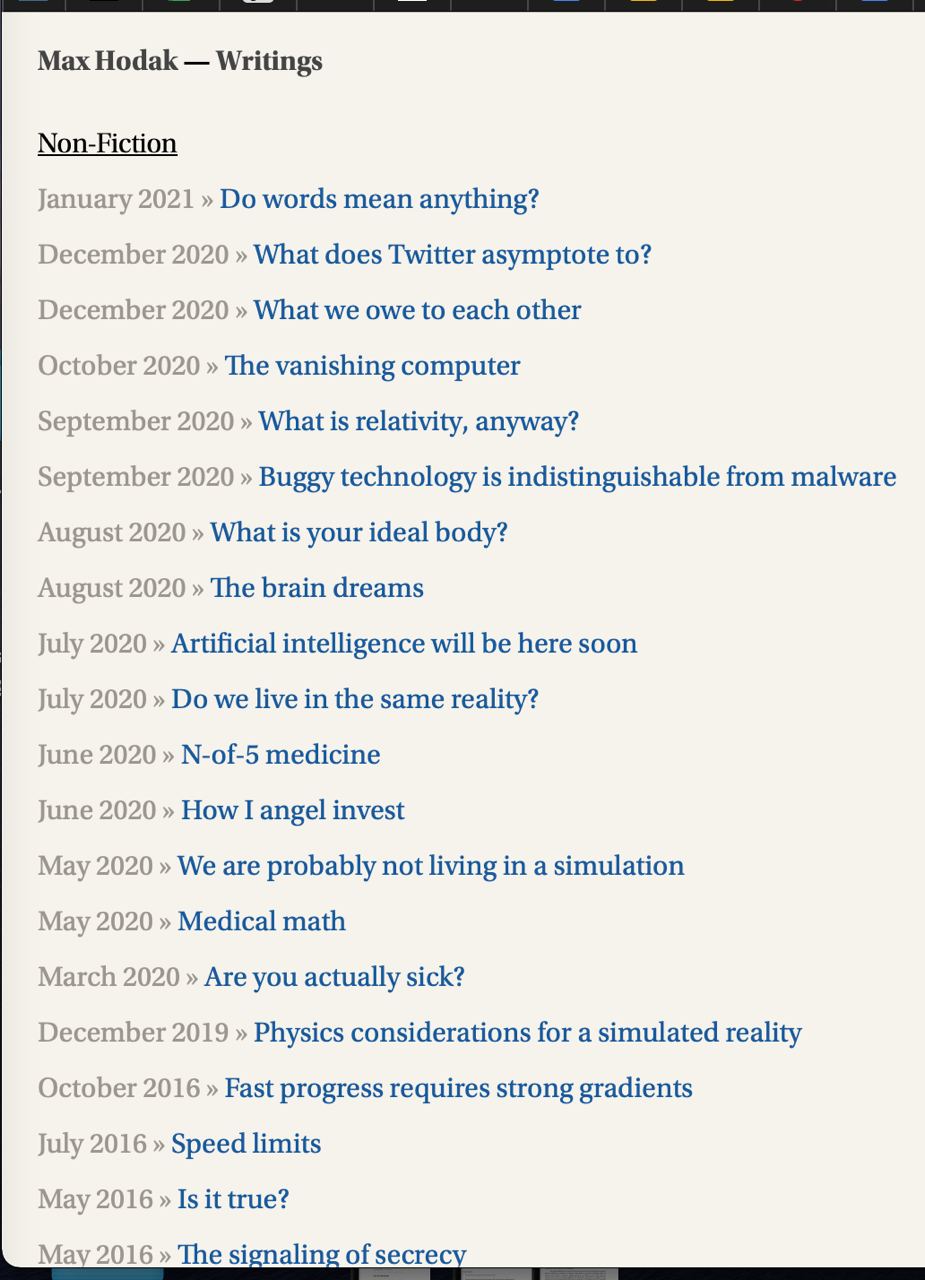 Max Hodak — Writings

Non-Fiction

January 2021 » Do words mean anything?

December 2020 » What does Twitter asymptote to?

December 2020 » What we owe to each other

October 2020 » The vanishing computer

September 2020 » What is relativity, anyway?

September 2020 » Buggy technology is indistinguishable from malware

August 2020 » What is your ideal body?

August 2020 » The brain dreams

July 2020 » Artificial intelligence will be here soon

July 2020 » Do we live in the same reality?

June 2020 » N-of-5 medicine

June 2020 » How I angel invest

May 2020 » We are probably not living in a simulation

May 2020 » Medical math

March 2020 » Are you actually sick?

December 2019 » Physics considerations for a simulated reality

October 2016 » Fast progress requires strong gradients

July 2016 » Speed limits

May 2016 » Is it true?

May 2016 » The signaling of secrecy